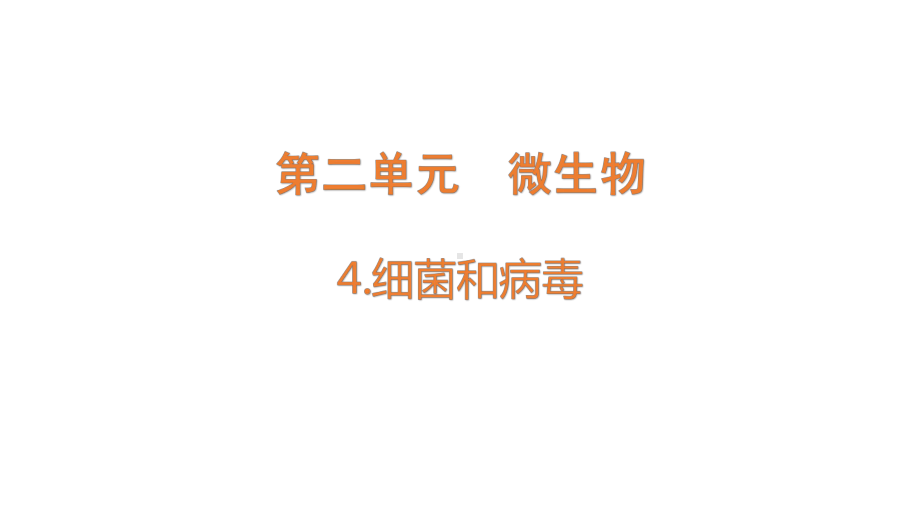 第二单元　微生物

4.细菌和病毒